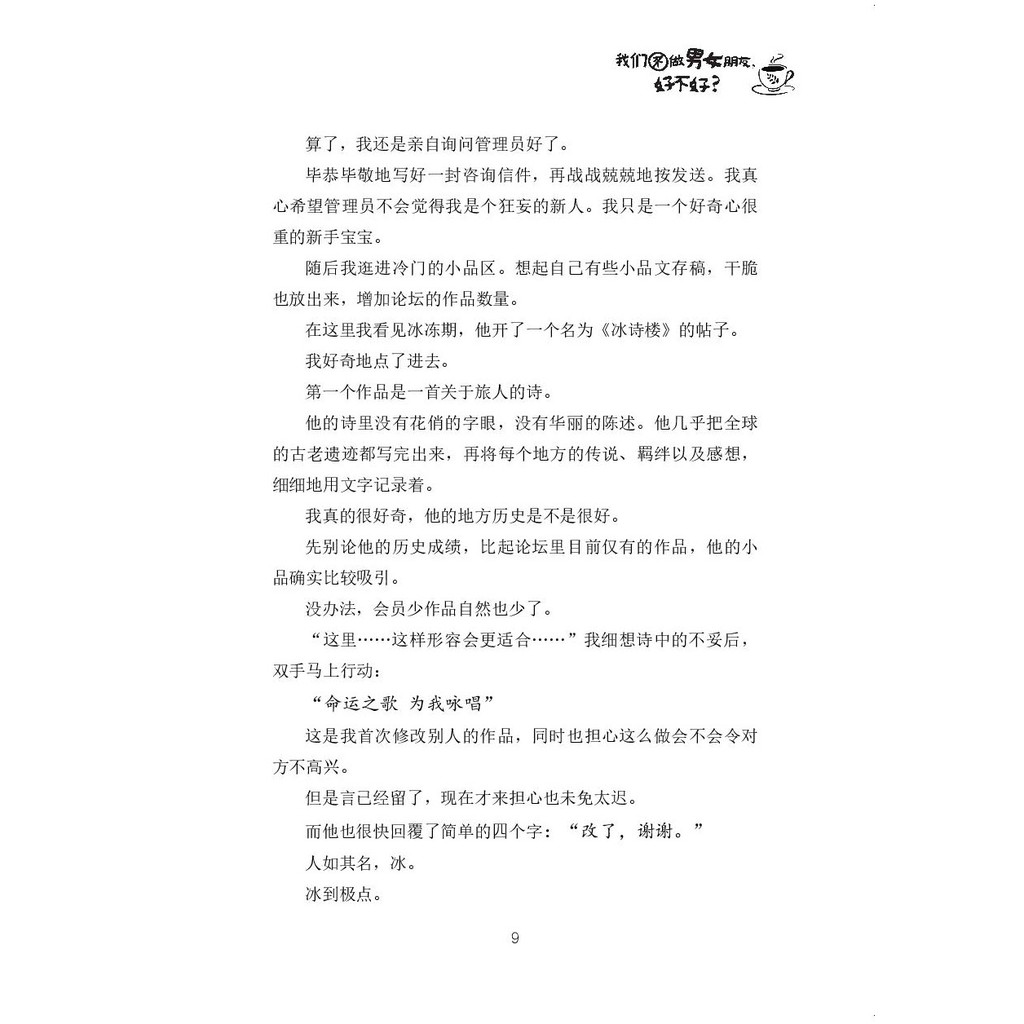 我们不做男女朋友，好不好？

算了，我还是亲自询问管理员好了。

毕恭毕敬地写好一封咨询信件，再战战兢兢地按发送。我真心希望管理员不会觉得我是个狂妄的新人。我只是一个好奇心很重的新手宝宝。

随后我逛进冷门的小品区。想起自己有些小品文存稿，干脆也放出来，增加论坛的作品数量。

在这里我看见冰冻期，他开了一个名为《冰诗楼》的帖子。

我好奇地点了进去。

第一个作品是一首关于旅人的诗。

他的诗里没有花俏的字眼，没有华丽的陈述。他几乎把全球的古老遗迹都写完出来，再将每个地方的传说、羁绊以及感想，细细地用文字记录着。

我真的很好奇，他的地方历史是不是很好。

先别论他的历史成绩，比起论坛里目前仅有的作品，他的小品确实比较吸引。

没办法，会员少作品自然也少了。

“这里……这样形容会更适合……”我细想诗中的不妥后，双手马上行动：

“命运之歌 为我咏唱”

这是我首次修改别人的作品，同时也担心这么做会不会令对方不高兴。

但是言已经留了，现在才来担心也未免太迟。

而他也很快回覆了简单的四个字：“改了，谢谢。”

人如其名，冰。

冰到极点。

9